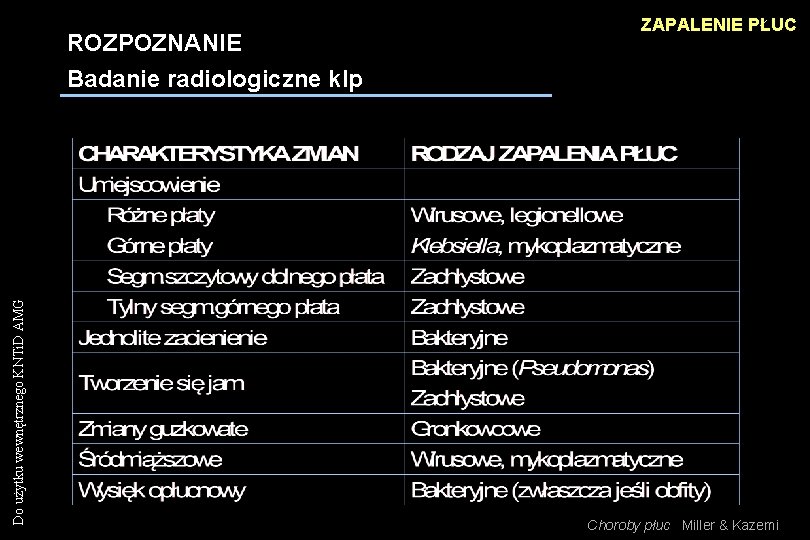 ZAPALENIE PŁUC

ROZPOZNANIE

Badanie radiologiczne klp

| CHARAKTERYSTYKA ZMIAN | RODZAJ ZAPALENIA PŁUC |
|---|---|
| Umiejscowienie | |
| Różne płaty | Wirusowe, legionellowe |
| Górne płaty | Klebsiella, mykoplazmatyczne |
| Segm szczytowy dolnego płata | Zachłystowe |
| Tylny segm górnego płata | Zachłystowe |
| Jednolite zacienienie | Bakteryjne |
| Tworzenie się jam | Bakteryjne (Pseudomonas) Zachłystowe |
| Zmiany guzkowate | Gronkowcowe |
| Śródmiąższowe | Wirusowe, mykoplazmatyczne |
| Wysięk opłucnowy | Bakteryjne (zwłaszcza jeśli obfity) |

Do użytku wewnętrznego KNTiD AMG

Choroby płuc Miller & Kazemi